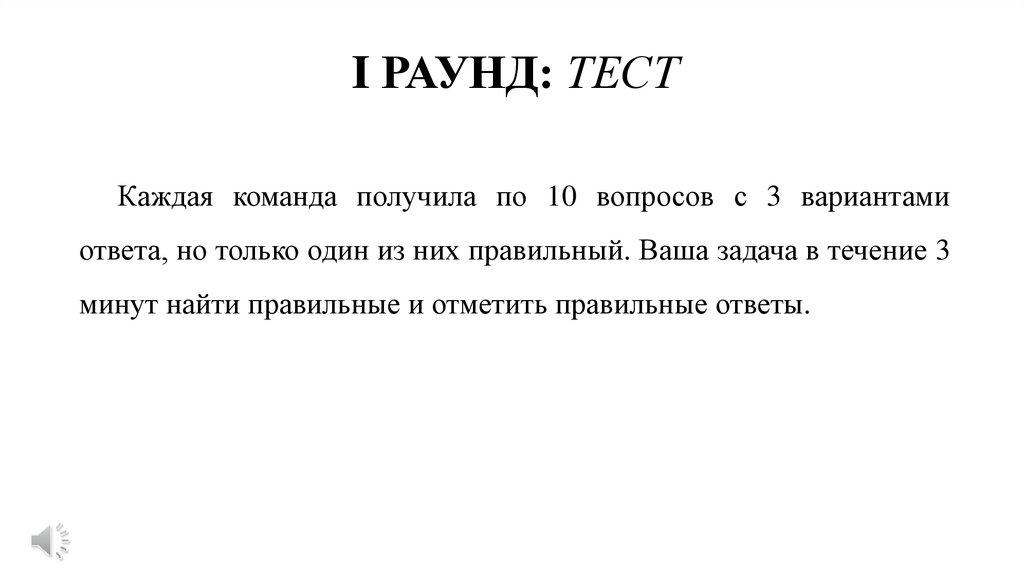 I РАУНД: ТЕСТ

Каждая команда получила по 10 вопросов с 3 вариантами ответа, но только один из них правильный. Ваша задача в течение 3 минут найти правильные и отметить правильные ответы.